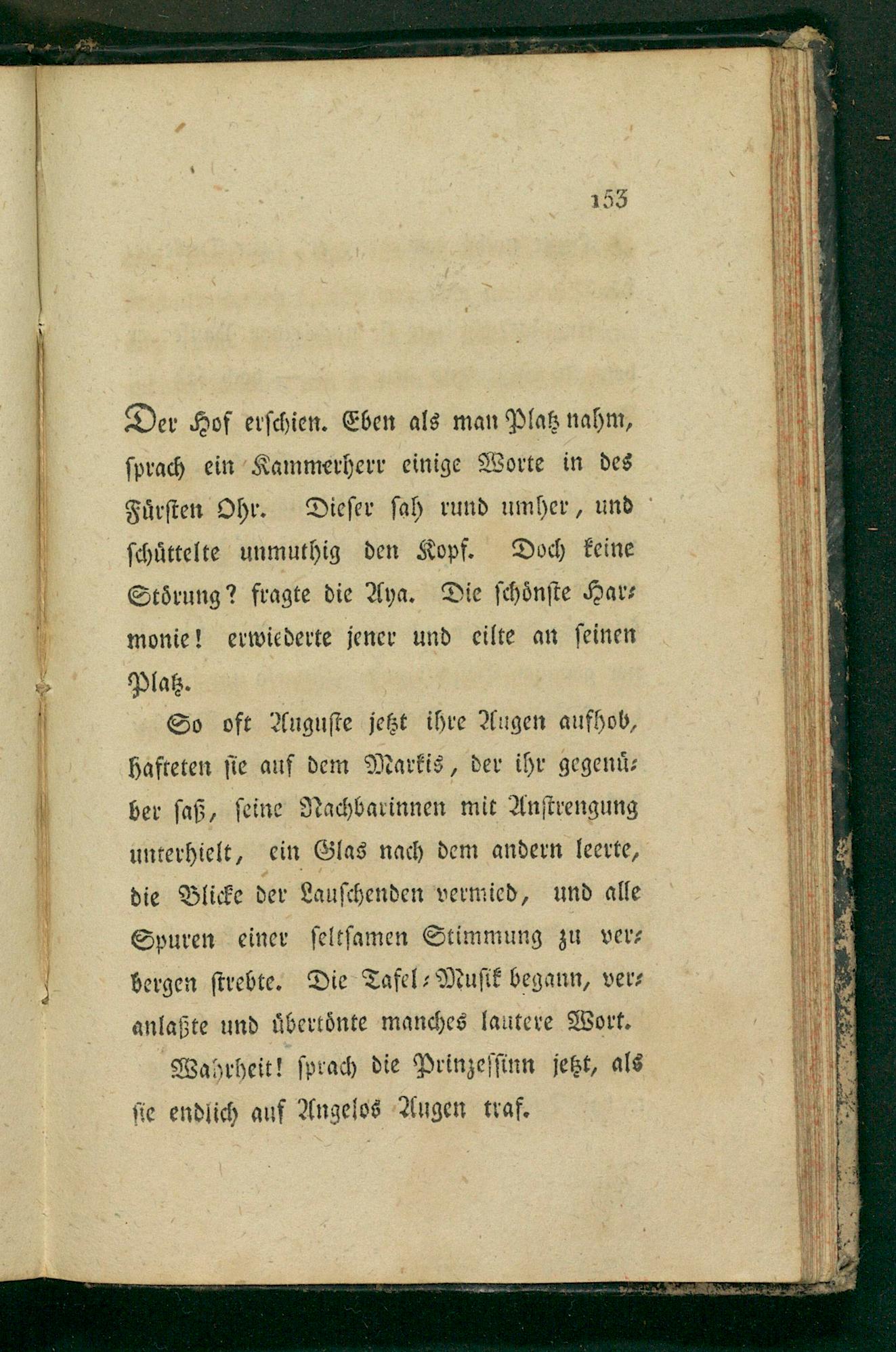 153

Der Hof erschien. Eben als man Platz nahm, sprach ein Kammerherr einige Worte in des Fürsten Ohr. Dieser sah rund umher, und schüttelte unmuthig den Kopf. Doch keine Störung? fragte die Aya. Die schönste Harmonie! erwiederte jener und eilte an seinen Platz.

So oft Auguste jetzt ihre Augen aufhob, hafteten sie auf dem Markis, der ihr gegenüber saß, seine Nachbarinnen mit Anstrengung unterhielt, ein Glas nach dem andern leerte, die Blicke der Lauschenden vermied, und alle Spuren einer seltsamen Stimmung zu verbergen strebte. Die Tafel-Musik begann, veranlaßte und übertönte manches lautere Wort.

Wahrheit! sprach die Prinzessinn jetzt, als sie endlich auf Angelos Augen traf.